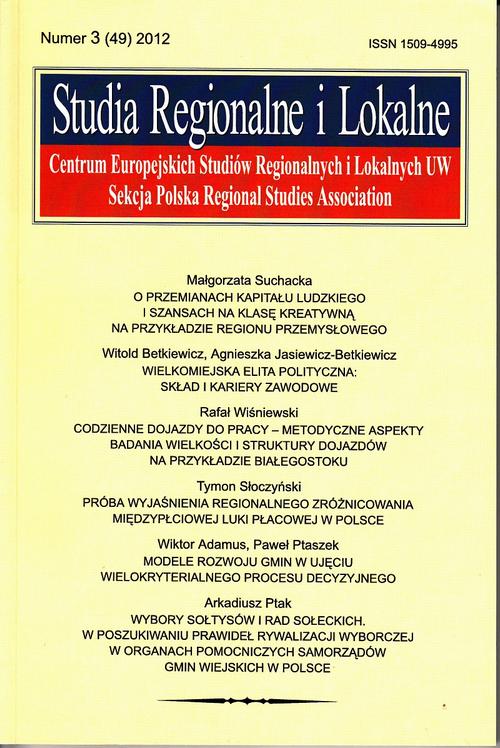 Numer 3 (49) 2012

ISSN 1509-4995

Studia Regionalne i Lokalne

Centrum Europejskich Studiów Regionalnych i Lokalnych UW
Sekcja Polska Regional Studies Association

Małgorzata Suchacka
O PRZEMIANACH KAPITAŁU LUDZKIEGO I SZANSACH NA KLASĘ KREATYWNĄ NA PRZYKŁADZIE REGIONU PRZEMYSŁOWEGO

Witold Betkiewicz, Agnieszka Jasiewicz-Betkiewicz
WIELKOMIEJSKA ELITA POLITYCZNA: SKŁAD I KARIERY ZAWODOWE

Rafał Wiśniewski
CODZIENNE DOJAZDY DO PRACY – METODYCZNE ASPEKTY BADANIA WIELKOŚCI I STRUKTURY DOJAZDÓW NA PRZYKŁADZIE BIAŁEGOSTOKU

Tymon Słoczyński
PRÓBA WYJAŚNIENIA REGIONALNEGO ZRÓŻNICOWANIA MIĘDZYPŁCIOWEJ LUKI PŁACOWEJ W POLSCE

Wiktor Adamus, Paweł Ptaszek
MODELE ROZWOJU GMIN W UJĘCIU WIELOKRYTERIALNEGO PROCESU DECYZYJNEGO

Arkadiusz Ptak
WYBORY SOŁTYSÓW I RAD SOŁECKICH. W POSZUKIWANIU PRAWIDEŁ RYWALIZACJI WYBORCZEJ W ORGANACH POMOCNICZYCH SAMORZĄDÓW GMIN WIEJSKICH W POLSCE